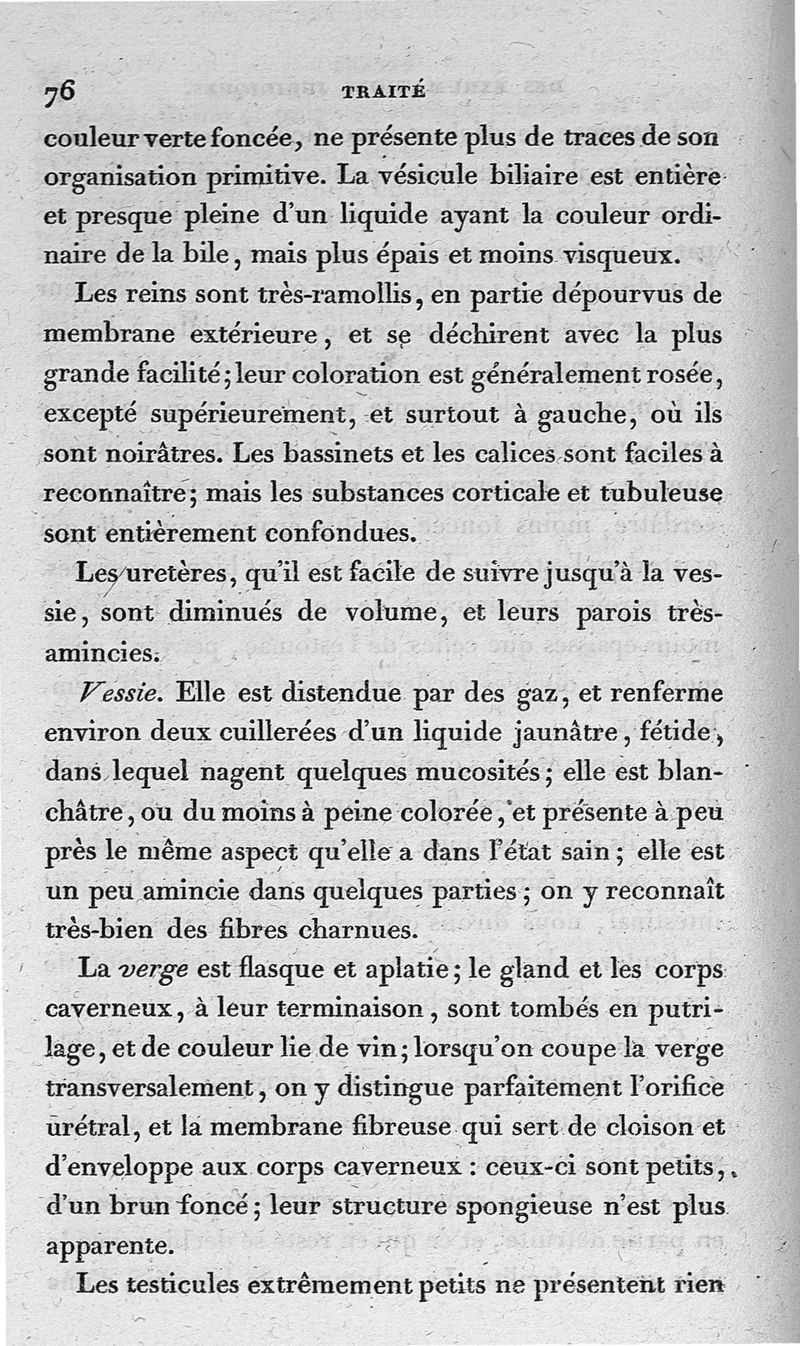 76 TRAITÉ

couleur verte foncée, ne présente plus de traces de son organisation primitive. La vésicule biliaire est entière et presque pleine d'un liquide ayant la couleur ordinaire de la bile, mais plus épais et moins visqueux.

Les reins sont très-ramollis, en partie dépourvus de membrane extérieure, et se déchirent avec la plus grande facilité; leur coloration est généralement rosée, excepté supérieurement, et surtout à gauche, où ils sont noirâtres. Les bassinets et les calices sont faciles à reconnaître; mais les substances corticale et tubuleuse sont entièrement confondues.

Les uretères, qu'il est facile de suivre jusqu'à la vessie, sont diminués de volume, et leurs parois très-amincies.

Vessie. Elle est distendue par des gaz, et renferme environ deux cuillerées d'un liquide jaunâtre, fétide, dans lequel nagent quelques mucosités; elle est blanchâtre, ou du moins à peine colorée, et présente à peu près le même aspect qu'elle a dans l'état sain; elle est un peu amincie dans quelques parties; on y reconnaît très-bien des fibres charnues.

La verge est flasque et aplatie; le gland et les corps caverneux, à leur terminaison, sont tombés en putrilage, et de couleur lie de vin; lorsqu'on coupe la verge transversalement, on y distingue parfaitement l'orifice urétral, et la membrane fibreuse qui sert de cloison et d'enveloppe aux corps caverneux : ceux-ci sont petits, d'un brun foncé; leur structure spongieuse n'est plus apparente.

Les testicules extrêmement petits ne présentent rien